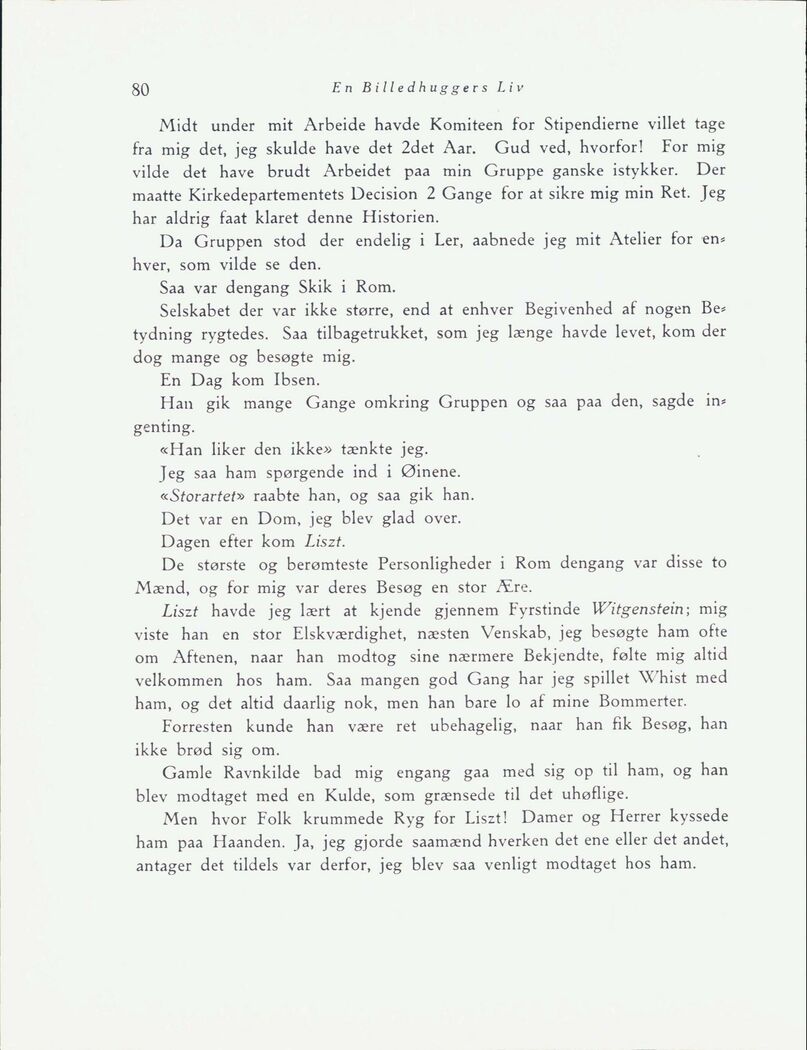 80 En Billedhuggers Liv

Midt under mit Arbeide havde Komiteen for Stipendierne villet tage fra mig det, jeg skulde have det 2det Aar. Gud ved, hvorfor! For mig vilde det have brudt Arbeidet paa min Gruppe ganske istykker. Der maatte Kirkedepartementets Decision 2 Gange for at sikre mig min Ret. Jeg har aldrig faat klaret denne Historien.

Da Gruppen stod der endelig i Ler, aabnede jeg mit Atelier for enhver, som vilde se den.

Saa var dengang Skik i Rom.

Selskabet der var ikke større, end at enhver Begivenhed af nogen Betydning rygtedes. Saa tilbagetrukket, som jeg længe havde levet, kom der dog mange og besøgte mig.

En Dag kom Ibsen.

Han gik mange Gange omkring Gruppen og saa paa den, sagde ingenting.

«Han liker den ikke» tænkte jeg.

Jeg saa ham spørgende ind i Øinene.

«Storartet» raabte han, og saa gik han.

Det var en Dom, jeg blev glad over.

Dagen efter kom Liszt.

De største og berømteste Personligheder i Rom dengang var disse to Mænd, og for mig var deres Besøg en stor Ære.

Liszt havde jeg lært at kjende gjennem Fyrstinde Witgenstein; mig viste han en stor Elskværdighet, næsten Venskab, jeg besøgte ham ofte om Aftenen, naar han modtog sine nærmere Bekjendte, følte mig altid velkommen hos ham. Saa mangen god Gang har jeg spillet Whist med ham, og det altid daarlig nok, men han bare lo af mine Bommerter.

Forresten kunde han være ret ubehagelig, naar han fik Besøg, han ikke brød sig om.

Gamle Ravnkilde bad mig engang gaa med sig op til ham, og han blev modtaget med en Kulde, som grænsede til det uhøflige.

Men hvor Folk krummede Ryg for Liszt! Damer og Herrer kyssede ham paa Haanden. Ja, jeg gjorde saamænd hverken det ene eller det andet, antager det tildels var derfor, jeg blev saa venligt modtaget hos ham.